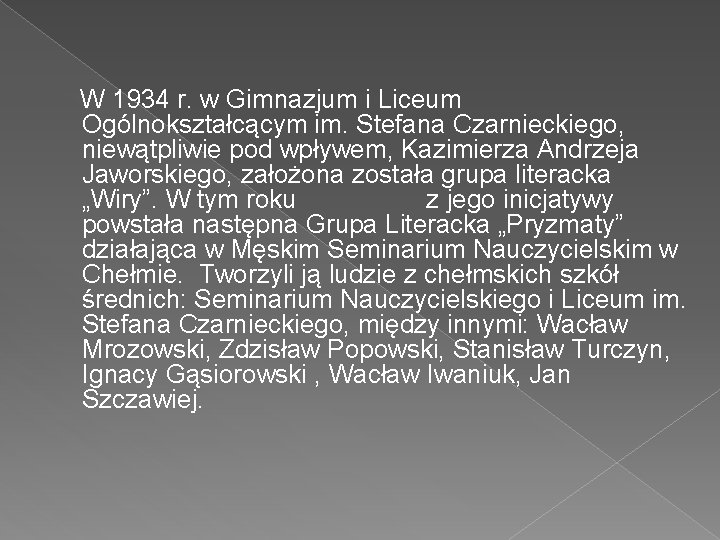 W 1934 r. w Gimnazjum i Liceum Ogólnokształcącym im. Stefana Czarnieckiego, niewątpliwie pod wpływem, Kazimierza Andrzeja Jaworskiego, założona została grupa literacka „Wiry”. W tym roku z jego inicjatywy powstała następna Grupa Literacka „Pryzmaty” działająca w Męskim Seminarium Nauczycielskim w Chełmie. Tworzyli ją ludzie z chełmskich szkół średnich: Seminarium Nauczycielskiego i Liceum im. Stefana Czarnieckiego, między innymi: Wacław Mrozowski, Zdzisław Popowski, Stanisław Turczyn, Ignacy Gąsiorowski , Wacław Iwaniuk, Jan Szczawiej.